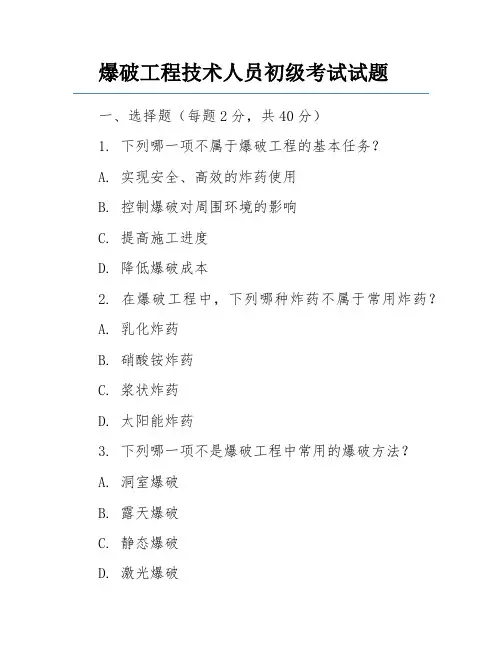 爆破工程技术人员初级考试试题

一、选择题（每题 2 分，共 40 分）

1. 下列哪一项不属于爆破工程的基本任务？

A. 实现安全、高效的炸药使用

B. 控制爆破对周围环境的影响

C. 提高施工进度

D. 降低爆破成本

2. 在爆破工程中，下列哪种炸药不属于常用炸药？

A. 乳化炸药

B. 硝酸铵炸药

C. 浆状炸药

D. 太阳能炸药

3. 下列哪一项不是爆破工程中常用的爆破方法？

A. 洞室爆破

B. 露天爆破

C. 静态爆破

D. 激光爆破